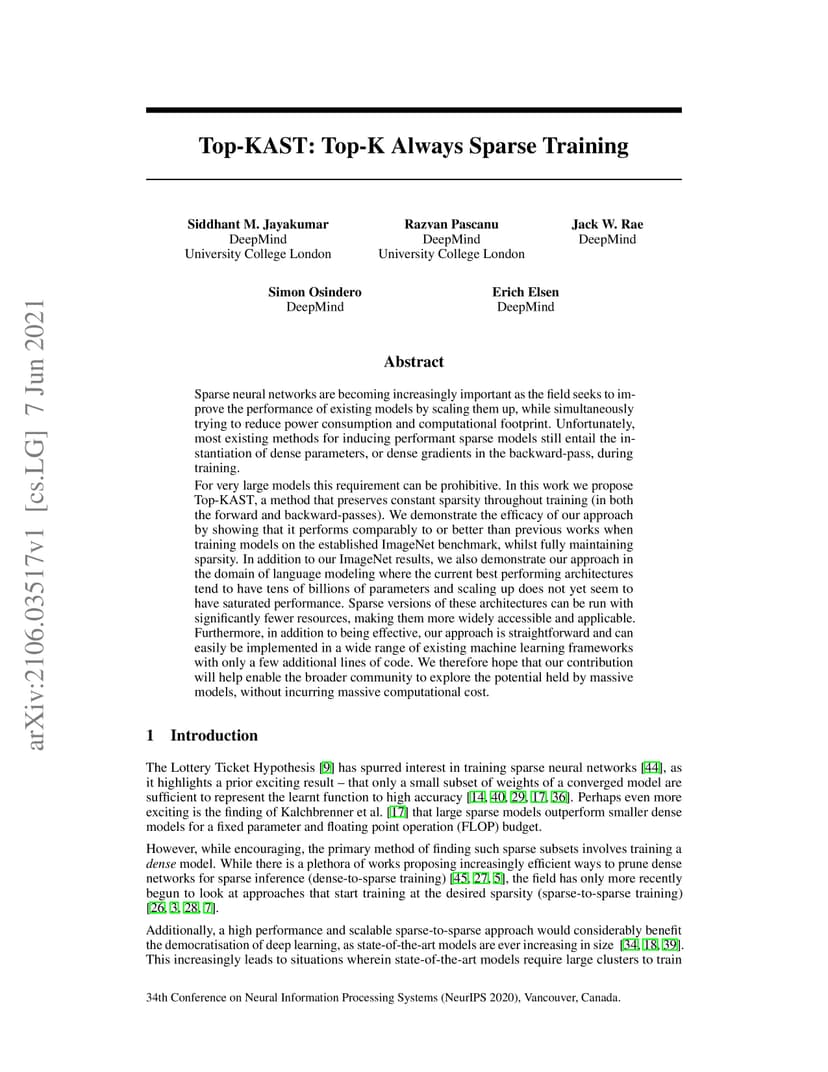 arXiv:2106.03517v1 [cs.LG] 7 Jun 2021

Top-KAST: Top-K Always Sparse Training

Siddhant M. Jayakumar
DeepMind
University College London

Razvan Pascanu
DeepMind
University College London

Jack W. Rae
DeepMind

Simon Osindero
DeepMind

Erich Elsen
DeepMind

Abstract

Sparse neural networks are becoming increasingly important as the field seeks to improve the performance of existing models by scaling them up, while simultaneously trying to reduce power consumption and computational footprint. Unfortunately, most existing methods for inducing performant sparse models still entail the instantiation of dense parameters, or dense gradients in the backward-pass, during training.
For very large models this requirement can be prohibitive. In this work we propose Top-KAST, a method that preserves constant sparsity throughout training (in both the forward and backward-passes). We demonstrate the efficacy of our approach by showing that it performs comparably to or better than previous works when training models on the established ImageNet benchmark, whilst fully maintaining sparsity. In addition to our ImageNet results, we also demonstrate our approach in the domain of language modeling where the current best performing architectures tend to have tens of billions of parameters and scaling up does not yet seem to have saturated performance. Sparse versions of these architectures can be run with significantly fewer resources, making them more widely accessible and applicable. Furthermore, in addition to being effective, our approach is straightforward and can easily be implemented in a wide range of existing machine learning frameworks with only a few additional lines of code. We therefore hope that our contribution will help enable the broader community to explore the potential held by massive models, without incurring massive computational cost.

1 Introduction

The Lottery Ticket Hypothesis [9] has spurred interest in training sparse neural networks [44], as it highlights a prior exciting result – that only a small subset of weights of a converged model are sufficient to represent the learnt function to high accuracy [14, 40, 29, 17, 36]. Perhaps even more exciting is the finding of Kalchbrenner et al. [17] that large sparse models outperform smaller dense models for a fixed parameter and floating point operation (FLOP) budget.

However, while encouraging, the primary method of finding such sparse subsets involves training a dense model. While there is a plethora of works proposing increasingly efficient ways to prune dense networks for sparse inference (dense-to-sparse training) [45, 27, 5], the field has only more recently begun to look at approaches that start training at the desired sparsity (sparse-to-sparse training) [26, 3, 28, 7].

Additionally, a high performance and scalable sparse-to-sparse approach would considerably benefit the democratisation of deep learning, as state-of-the-art models are ever increasing in size [34, 18, 39]. This increasingly leads to situations wherein state-of-the-art models require large clusters to train

34th Conference on Neural Information Processing Systems (NeurIPS 2020), Vancouver, Canada.